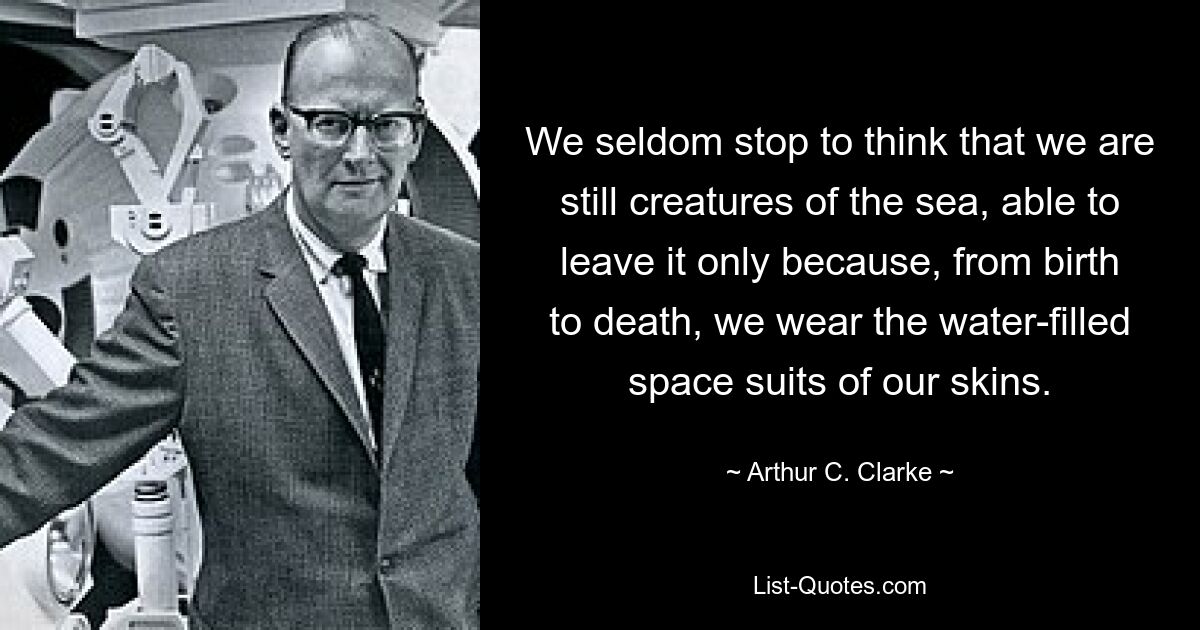 We seldom stop to think that we are still creatures of the sea, able to leave it only because, from birth to death, we wear the water-filled space suits of our skins.

~ Arthur C. Clarke ~

List-Quotes.com